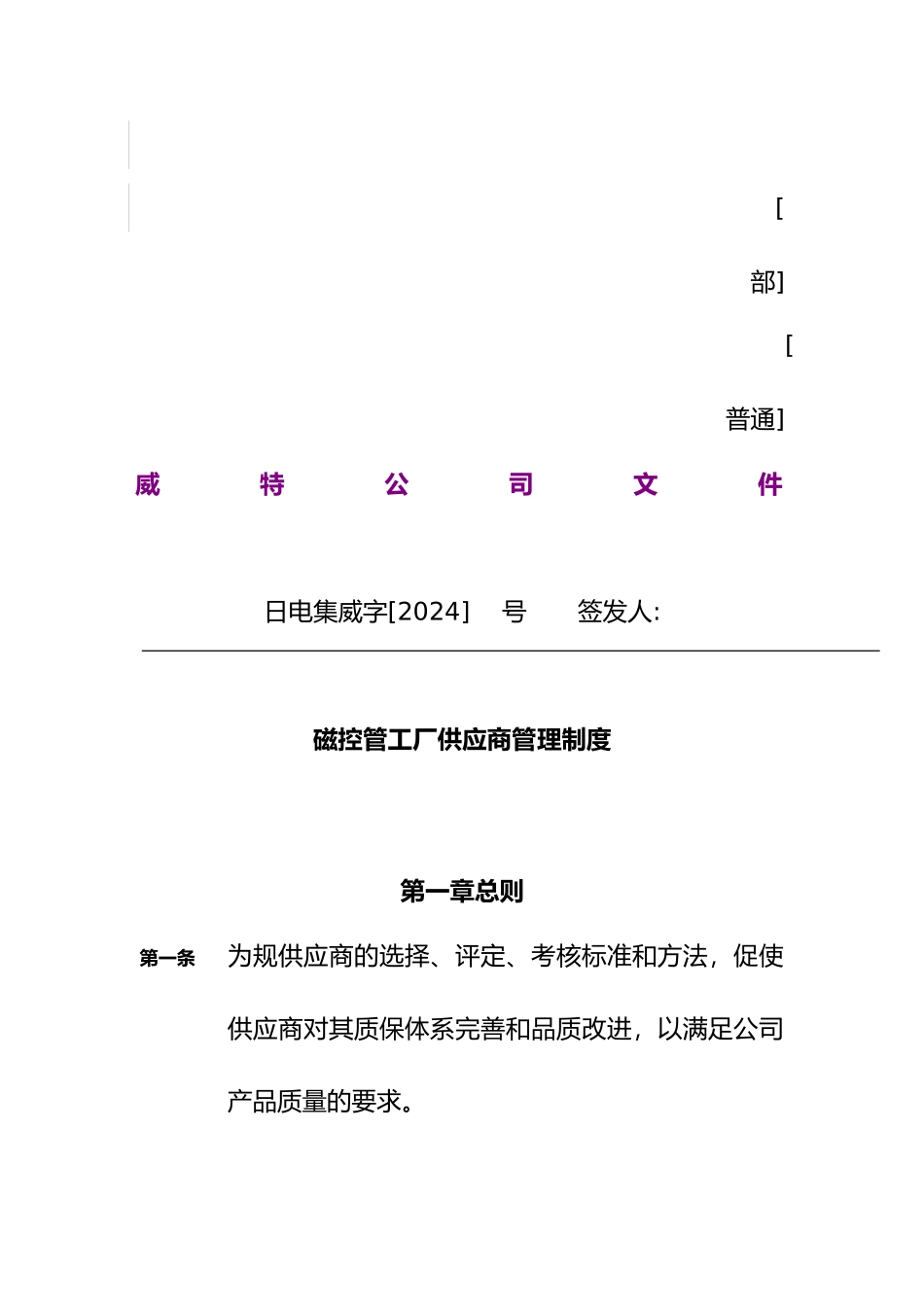 [

部]

[

普通]

威 特 公 司 文 件

日电集威字[2024] 号 签发人:

磁控管工厂供应商管理制度

第一章总则

第一条 为规供应商的选择、评定、考核标准和方法，促使供应商对其质保体系完善和品质改进，以满足公司产品质量的要求。